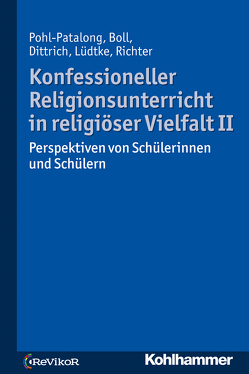 Pohl-Patalong, Boll, Dittrich, Lüdtke, Richter

Konfessioneller Religionsunterricht in religiöser Vielfalt II

Perspektiven von Schülerinnen und Schülern

ReVikoR

Kohlhammer